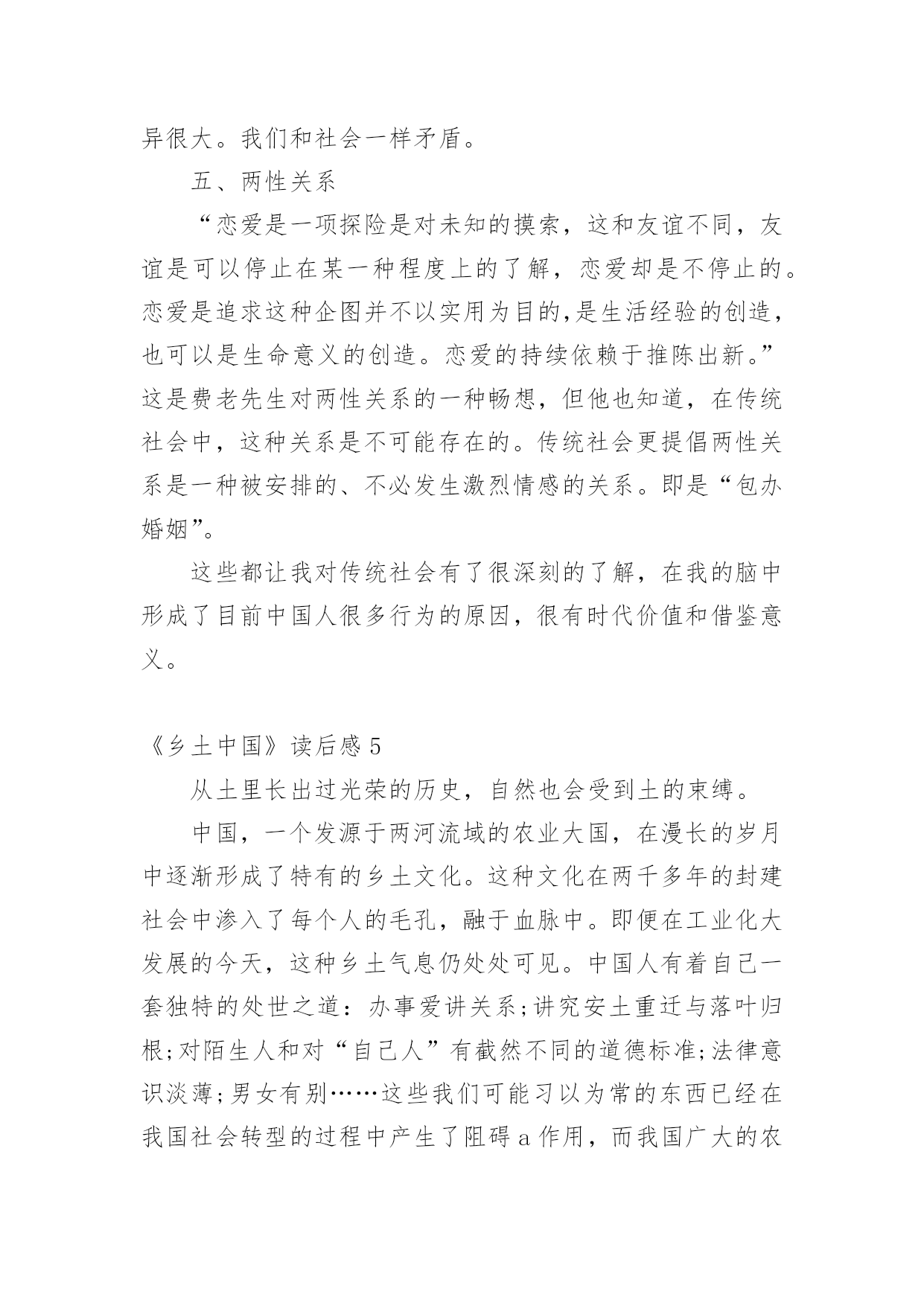 异很大。我们和社会一样矛盾。

五、两性关系

“恋爱是一项探险是对未知的摸索，这和友谊不同，友谊是可以停止在某一种程度上的了解，恋爱却是不停止的。恋爱是追求这种企图并不以实用为目的,是生活经验的创造，也可以是生命意义的创造。恋爱的持续依赖于推陈出新。”这是费老先生对两性关系的一种畅想，但他也知道，在传统社会中，这种关系是不可能存在的。传统社会更提倡两性关系是一种被安排的、不必发生激烈情感的关系。即是“包办婚姻”。

这些都让我对传统社会有了很深刻的了解，在我的脑中形成了目前中国人很多行为的原因，很有时代价值和借鉴意义。

《乡土中国》读后感 5

从土里长出过光荣的历史，自然也会受到土的束缚。

中国，一个发源于两河流域的农业大国，在漫长的岁月中逐渐形成了特有的乡土文化。这种文化在两千多年的封建社会中渗入了每个人的毛孔，融于血脉中。即便在工业化大发展的今天，这种乡土气息仍处处可见。中国人有着自己一套独特的处世之道：办事爱讲关系;讲究安土重迁与落叶归根;对陌生人和对“自己人”有截然不同的道德标准;法律意识淡薄;男女有别……这些我们可能习以为常的东西已经在我国社会转型的过程中产生了阻碍 a 作用，而我国广大的农